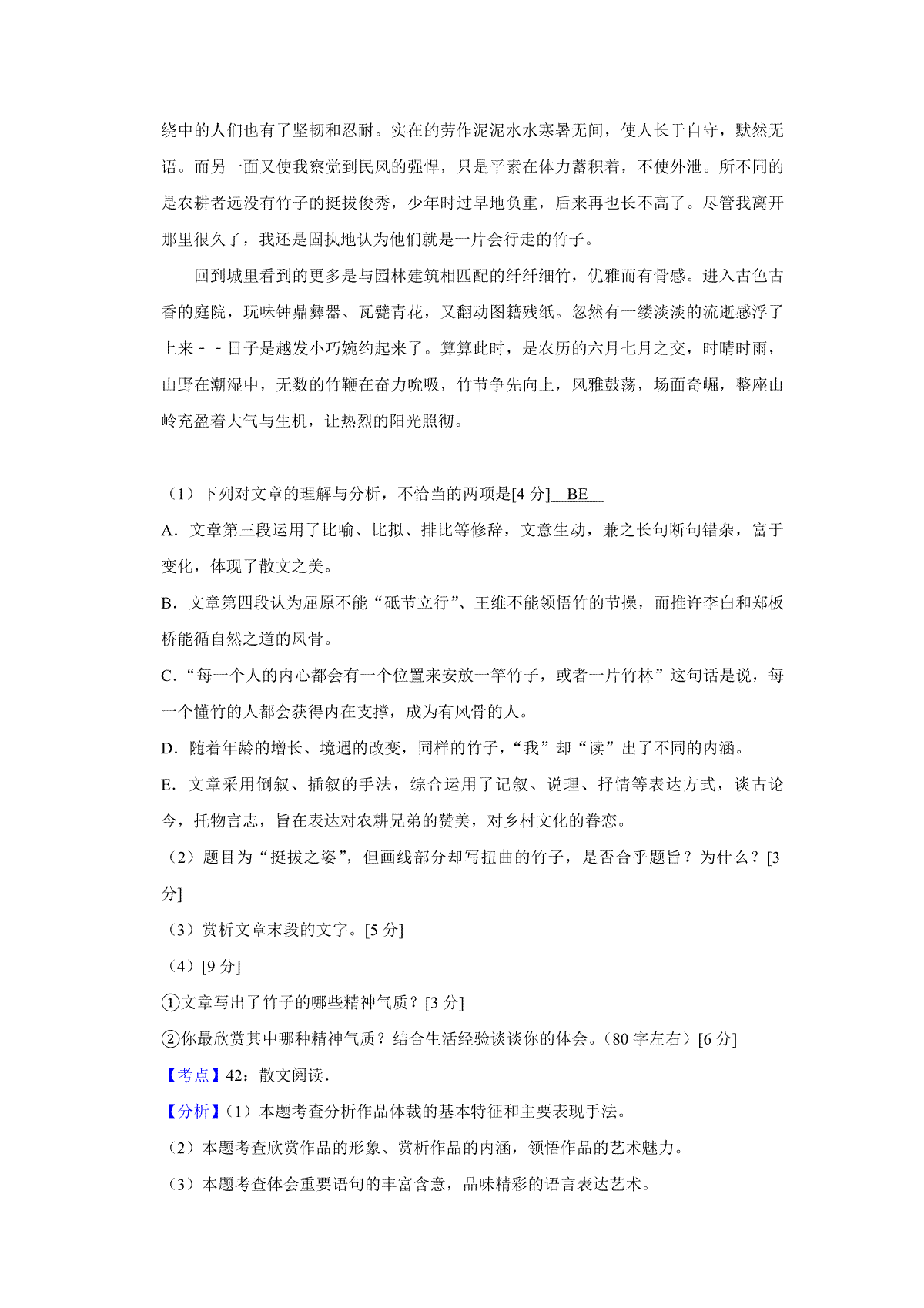 绕中的人们也有了坚韧和忍耐。实在的劳作泥泥水水寒暑无间，使人长于自守，默然无语。而另一面又使我察觉到民风的强悍，只是平素在体力蓄积着，不使外泄。所不同的是农耕者远没有竹子的挺拔俊秀，少年时过早地负重，后来再也长不高了。尽管我离开那里很久了，我还是固执地认为他们就是一片会行走的竹子。

回到城里看到的更多是与园林建筑相匹配的纤纤细竹，优雅而有骨感。进入古色古香的庭院，玩味钟鼎彝器、瓦甓青花，又翻动图籍残纸。忽然有一缕淡淡的流逝感浮了上来﹣﹣日子是越发小巧婉约起来了。算算此时，是农历的六月七月之交，时晴时雨，山野在潮湿中，无数的竹鞭在奋力吮吸，竹节争先向上，风雅鼓荡，场面奇崛，整座山岭充盈着大气与生机，让热烈的阳光照彻。

（1）下列对文章的理解与分析，不恰当的两项是[4 分] BE

A．文章第三段运用了比喻、比拟、排比等修辞，文意生动，兼之长句断句错杂，富于变化，体现了散文之美。

B．文章第四段认为屈原不能“砥节立行”、王维不能领悟竹的节操，而推许李白和郑板桥能循自然之道的风骨。

C．“每一个人的内心都会有一个位置来安放一竿竹子，或者一片竹林”这句话是说，每一个懂竹的人都会获得内在支撑，成为有风骨的人。

D．随着年龄的增长、境遇的改变，同样的竹子，“我”却“读”出了不同的内涵。

E．文章采用倒叙、插叙的手法，综合运用了记叙、说理、抒情等表达方式，谈古论今，托物言志，旨在表达对农耕兄弟的赞美，对乡村文化的眷恋。

（2）题目为“挺拔之姿”，但画线部分却写扭曲的竹子，是否合乎题旨？为什么？[3 分]

（3）赏析文章末段的文字。[5 分]

（4）[9 分]

①文章写出了竹子的哪些精神气质？[3 分]

②你最欣赏其中哪种精神气质？结合生活经验谈谈你的体会。（80 字左右）[6 分]

【考点】42：散文阅读．

【分析】（1）本题考查分析作品体裁的基本特征和主要表现手法。

（2）本题考查欣赏作品的形象、赏析作品的内涵，领悟作品的艺术魅力。

（3）本题考查体会重要语句的丰富含意，品味精彩的语言表达艺术。